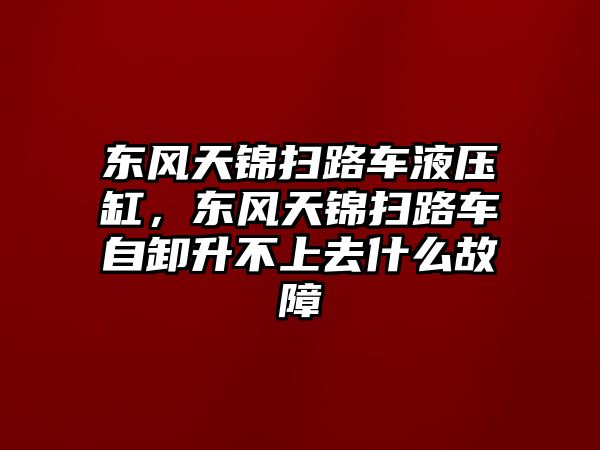 东风天锦扫路车液压缸，东风天锦扫路车自卸升不上去什么故障